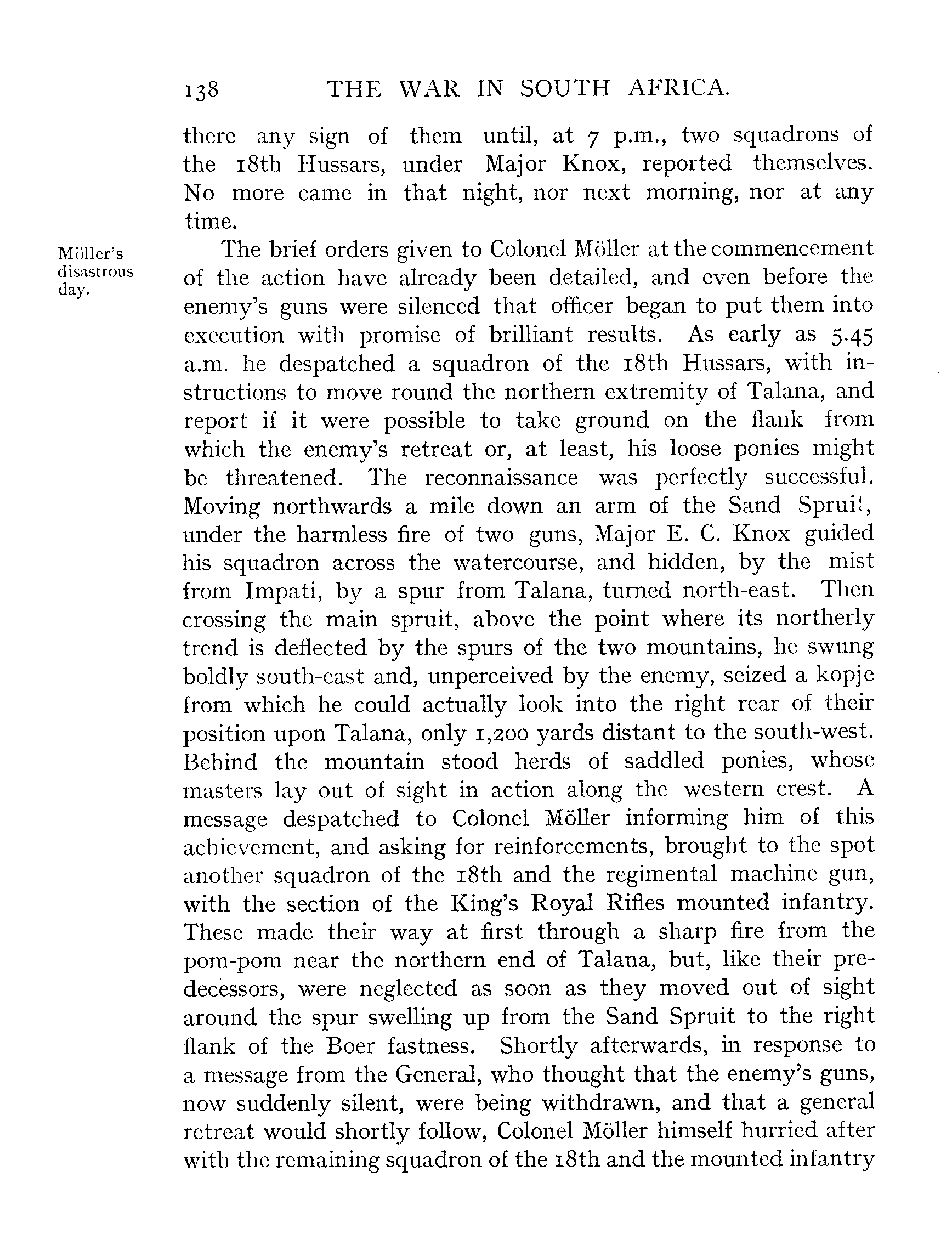 138 THE WAR IN SOUTH AFRICA.

there any sign of them until, at 7 p.m., two squadrons of the 18th Hussars, under Major Knox, reported themselves. No more came in that night, nor next morning, nor at any time.

Möller's disastrous day.

The brief orders given to Colonel Möller at the commencement of the action have already been detailed, and even before the enemy's guns were silenced that officer began to put them into execution with promise of brilliant results. As early as 5.45 a.m. he despatched a squadron of the 18th Hussars, with instructions to move round the northern extremity of Talana, and report if it were possible to take ground on the flank from which the enemy's retreat or, at least, his loose ponies might be threatened. The reconnaissance was perfectly successful. Moving northwards a mile down an arm of the Sand Spruit, under the harmless fire of two guns, Major E. C. Knox guided his squadron across the watercourse, and hidden, by the mist from Impati, by a spur from Talana, turned north-east. Then crossing the main spruit, above the point where its northerly trend is deflected by the spurs of the two mountains, he swung boldly south-east and, unperceived by the enemy, seized a kopje from which he could actually look into the right rear of their position upon Talana, only 1,200 yards distant to the south-west. Behind the mountain stood herds of saddled ponies, whose masters lay out of sight in action along the western crest. A message despatched to Colonel Möller informing him of this achievement, and asking for reinforcements, brought to the spot another squadron of the 18th and the regimental machine gun, with the section of the King's Royal Rifles mounted infantry. These made their way at first through a sharp fire from the pom-pom near the northern end of Talana, but, like their predecessors, were neglected as soon as they moved out of sight around the spur swelling up from the Sand Spruit to the right flank of the Boer fastness. Shortly afterwards, in response to a message from the General, who thought that the enemy's guns, now suddenly silent, were being withdrawn, and that a general retreat would shortly follow, Colonel Möller himself hurried after with the remaining squadron of the 18th and the mounted infantry